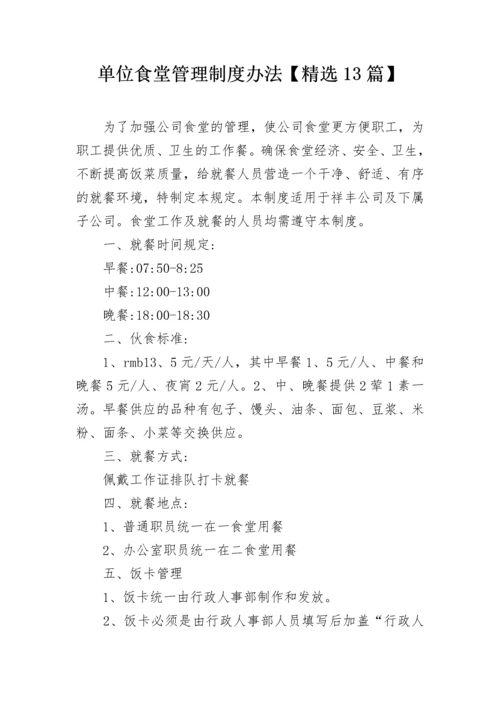 单位食堂管理制度办法【精选13篇】

为了加强公司食堂的管理，使公司食堂更方便职工，为职工提供优质、卫生的工作餐。确保食堂经济、安全、卫生，不断提高饭菜质量，给就餐人员营造一个干净、舒适、有序的就餐环境，特制定本规定。本制度适用于祥丰公司及下属子公司。食堂工作及就餐的人员均需遵守本制度。

一、就餐时间规定：

早餐:07:50-8:25

中餐:12:00-13:00

晚餐:18:00-18:30

二、伙食标准：

1、rmb13、5元/天/人，其中早餐1、5元/人、中餐和晚餐5元/人、夜宵2元/人。2、中、晚餐提供2荤1素一汤。早餐供应的品种有包子、馒头、油条、面包、豆浆、米粉、面条、小菜等交换供应。

三、就餐方式：

佩戴工作证排队打卡就餐

四、就餐地点：

1、普通职员统一在一食堂用餐

2、办公室职员统一在二食堂用餐

五、饭卡管理

1、饭卡统一由行政人事部制作和发放。

2、饭卡必须是由行政人事部人员填写后加盖“行政人